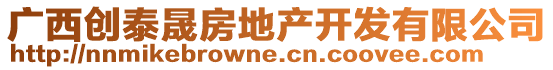 广西创泰晟房地产开发有限公司
http://nnmikebrowne.cn.coovee.com